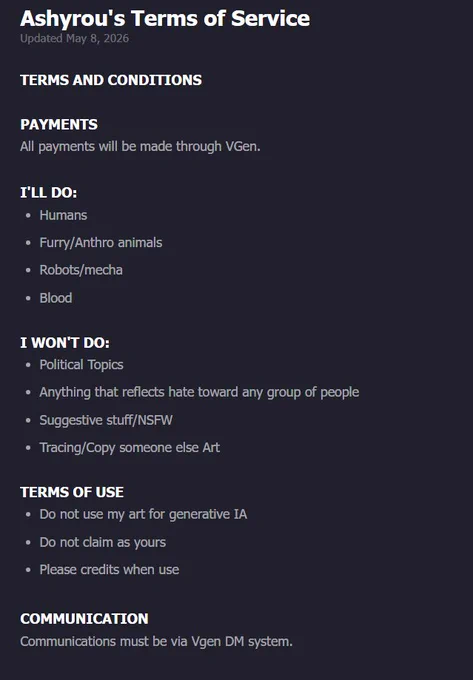 Ashyrou's Terms of Service
Updated May 8, 2026

TERMS AND CONDITIONS

PAYMENTS
All payments will be made through VGen.

I'LL DO:
- Humans
- Furry/Anthro animals
- Robots/mecha
- Blood

I WON'T DO:
- Political Topics
- Anything that reflects hate toward any group of people
- Suggestive stuff/NSFW
- Tracing/Copy someone else Art

TERMS OF USE
- Do not use my art for generative IA
- Do not claim as yours
- Please credits when use

COMMUNICATION
Communications must be via Vgen DM system.